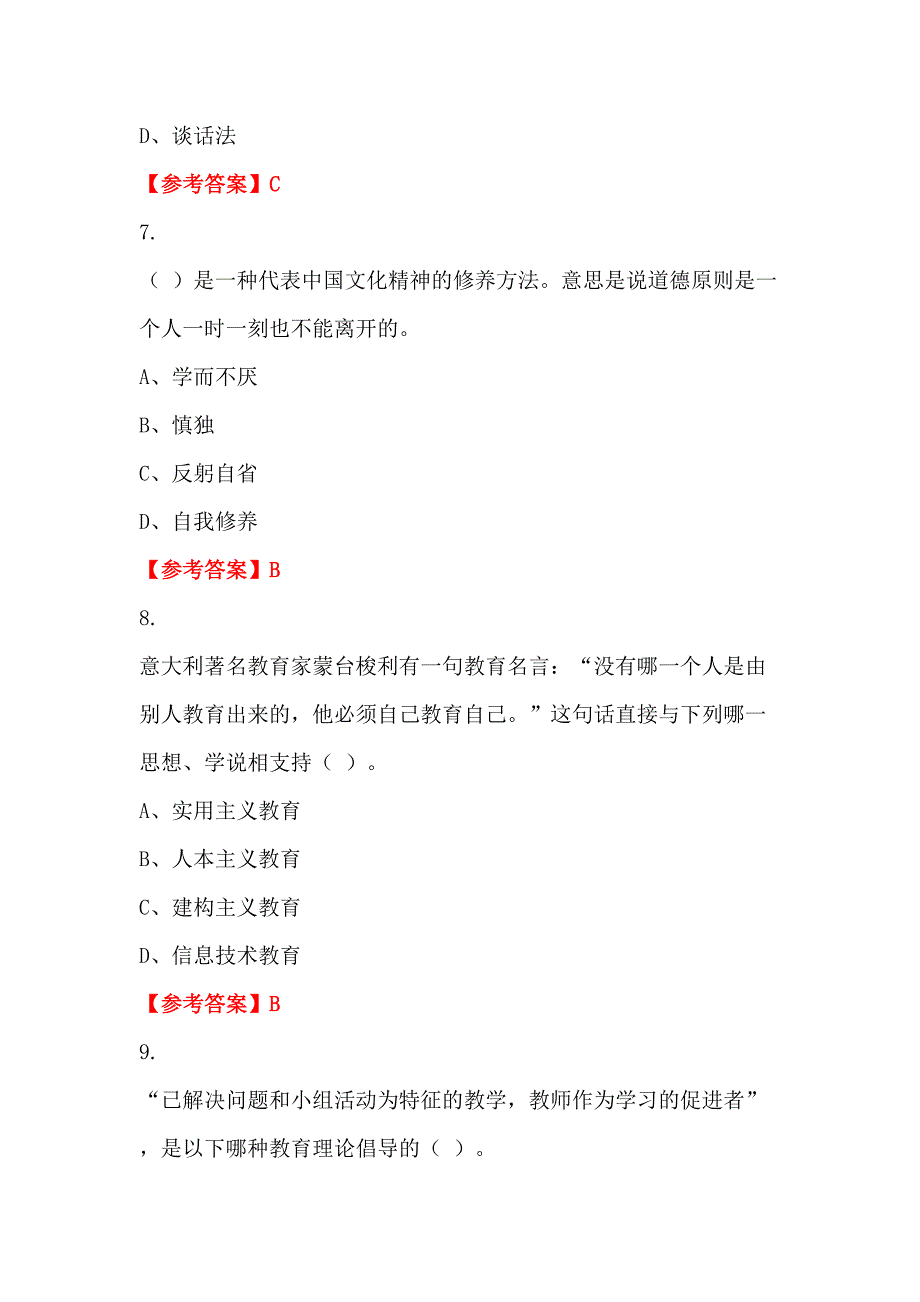 D、谈话法

【参考答案】C

7.

（ ）是一种代表中国文化精神的修养方法。意思是说道德原则是一个人一时一刻也不能离开的。

A、学而不厌

B、慎独

C、反躬自省

D、自我修养

【参考答案】B

8.

意大利著名教育家蒙台梭利有一句教育名言：“没有哪一个人是由别人教育出来的，他必须自己教育自己。”这句话直接与下列哪一思想、学说相支持（ ）。

A、实用主义教育

B、人本主义教育

C、建构主义教育

D、信息技术教育

【参考答案】B

9.

“已解决问题和小组活动为特征的教学，教师作为学习的促进者”，是以下哪种教育理论倡导的（ ）。